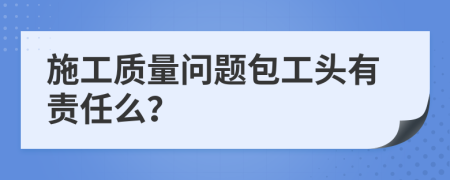 施工质量问题包工头有责任么?